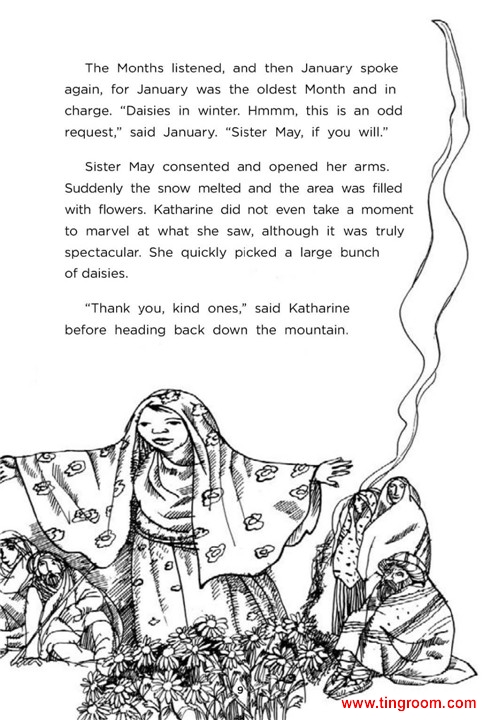 The Months listened, and then January spoke again, for January was the oldest Month and in charge. "Daisies in winter. Hmmm, this is an odd request," said January. "Sister May, if you will."

Sister May consented and opened her arms. Suddenly the snow melted and the area was filled with flowers. Katharine did not even take a moment to marvel at what she saw, although it was truly spectacular. She quickly picked a large bunch of daisies.

"Thank you, kind ones," said Katharine before heading back down the mountain.

9

www.tingroom.com